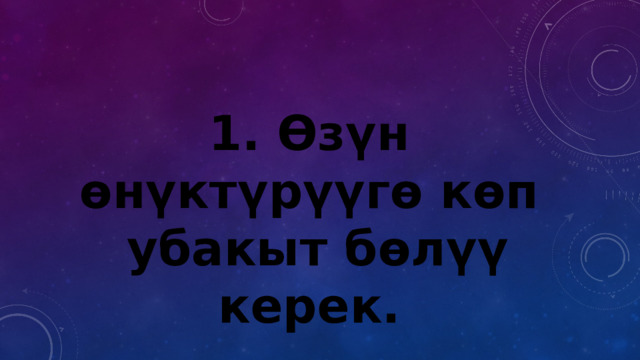 1. Өзүн өнүктүрүүгө көп убакыт бөлүү керек.